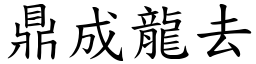 鼎成龍去